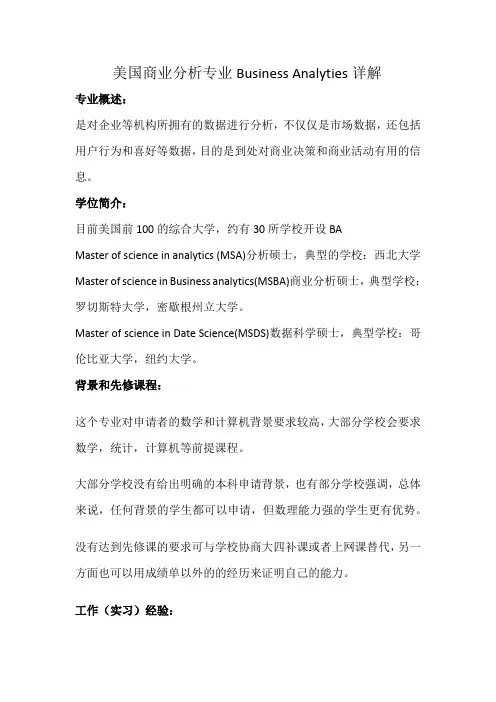 美国商业分析专业 Business Analyties 详解

专业概述：

是对企业等机构所拥有的数据进行分析，不仅仅是市场数据，还包括用户行为和喜好等数据，目的是到处对商业决策和商业活动有用的信息。

学位简介：

目前美国前 100 的综合大学，约有 30 所学校开设 BA

Master of science in analytics (MSA)分析硕士，典型的学校：西北大学

Master of science in Business analytics(MSBA)商业分析硕士，典型学校：罗切斯特大学，密歇根州立大学。

Master of science in Date Science(MSDS)数据科学硕士，典型学校：哥伦比亚大学，纽约大学。

背景和先修课程：

这个专业对申请者的数学和计算机背景要求较高，大部分学校会要求数学，统计，计算机等前提课程。

大部分学校没有给出明确的本科申请背景，也有部分学校强调，总体来说，任何背景的学生都可以申请，但数理能力强的学生更有优势。

没有达到先修课的要求可与学校协商大四补课或者上网课替代，另一方面也可以用成绩单以外的的经历来证明自己的能力。

工作（实习）经验：